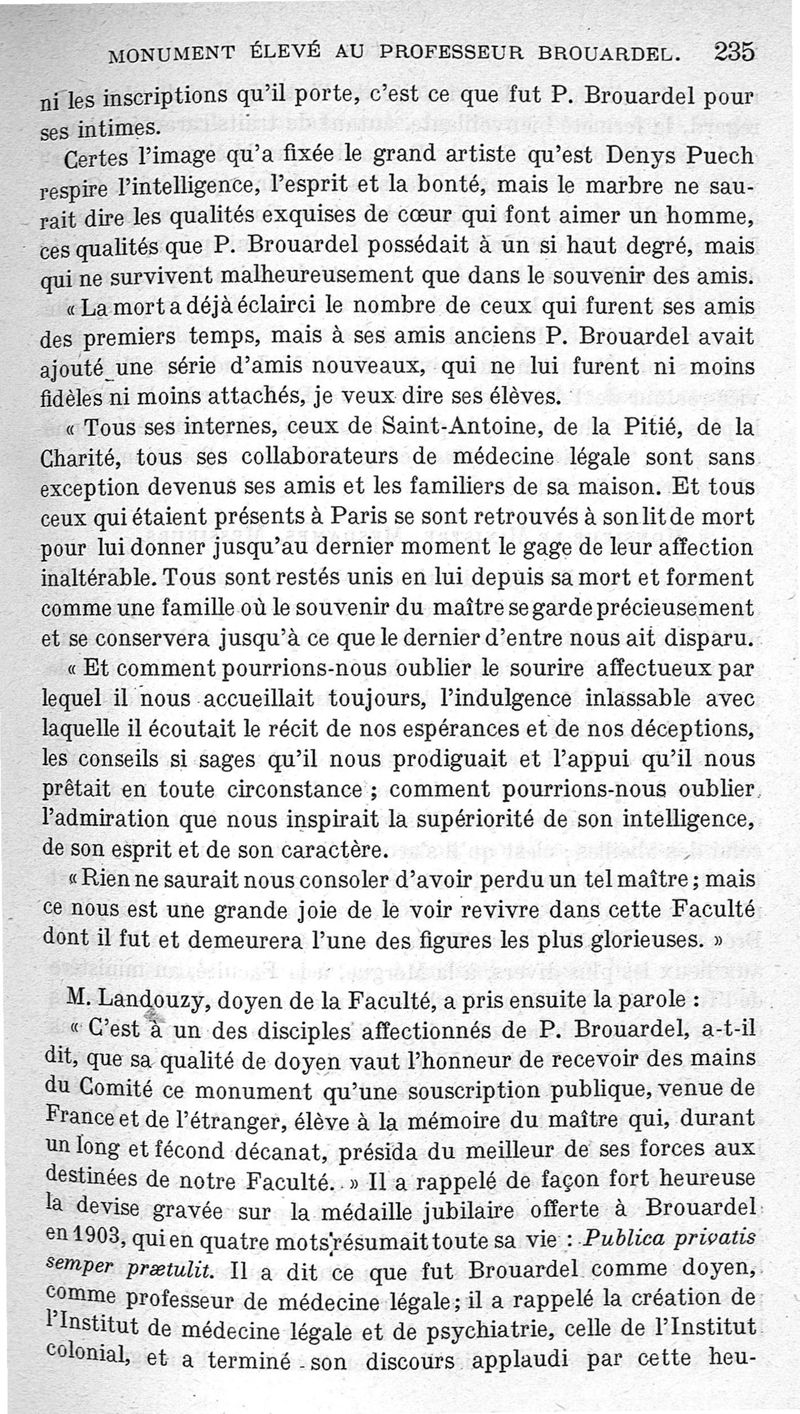 MONUMENT ÉLEVÉ AU PROFESSEUR BROUARDEL. 235

ni les inscriptions qu'il porte, c'est ce que fut P. Brouardel pour ses intimes.

Certes l'image qu'a fixée le grand artiste qu'est Denys Puech respire l'intelligence, l'esprit et la bonté, mais le marbre ne saurait dire les qualités exquises de cœur qui font aimer un homme, ces qualités que P. Brouardel possédait à un si haut degré, mais qui ne survivent malheureusement que dans le souvenir des amis.

« La mort a déjà éclairci le nombre de ceux qui furent ses amis des premiers temps, mais à ses amis anciens P. Brouardel avait ajouté une série d'amis nouveaux, qui ne lui furent ni moins fidèles ni moins attachés, je veux dire ses élèves.

« Tous ses internes, ceux de Saint-Antoine, de la Pitié, de la Charité, tous ses collaborateurs de médecine légale sont sans exception devenus ses amis et les familiers de sa maison. Et tous ceux qui étaient présents à Paris se sont retrouvés à son lit de mort pour lui donner jusqu'au dernier moment le gage de leur affection inaltérable. Tous sont restés unis en lui depuis sa mort et forment comme une famille où le souvenir du maître se garde précieusement et se conservera jusqu'à ce que le dernier d'entre nous ait disparu.

« Et comment pourrions-nous oublier le sourire affectueux par lequel il nous accueillait toujours, l'indulgence inlassable avec laquelle il écoutait le récit de nos espérances et de nos déceptions, les conseils si sages qu'il nous prodiguait et l'appui qu'il nous prêtait en toute circonstance ; comment pourrions-nous oublier l'admiration que nous inspirait la supériorité de son intelligence, de son esprit et de son caractère.

« Rien ne saurait nous consoler d'avoir perdu un tel maître ; mais ce nous est une grande joie de le voir revivre dans cette Faculté dont il fut et demeurera l'une des figures les plus glorieuses. »

M. Landouzy, doyen de la Faculté, a pris ensuite la parole :

« C'est à un des disciples affectionnés de P. Brouardel, a-t-il dit, que sa qualité de doyen vaut l'honneur de recevoir des mains du Comité ce monument qu'une souscription publique, venue de France et de l'étranger, élève à la mémoire du maître qui, durant un long et fécond décanat, présida du meilleur de ses forces aux destinées de notre Faculté. » Il a rappelé de façon fort heureuse la devise gravée sur la médaille jubilaire offerte à Brouardel en 1903, qui en quatre mots résumait toute sa vie : Publica privatis semper prætulit. Il a dit ce que fut Brouardel comme doyen, comme professeur de médecine légale ; il a rappelé la création de l'Institut de médecine légale et de psychiatrie, celle de l'Institut colonial, et a terminé son discours applaudi par cette heu-